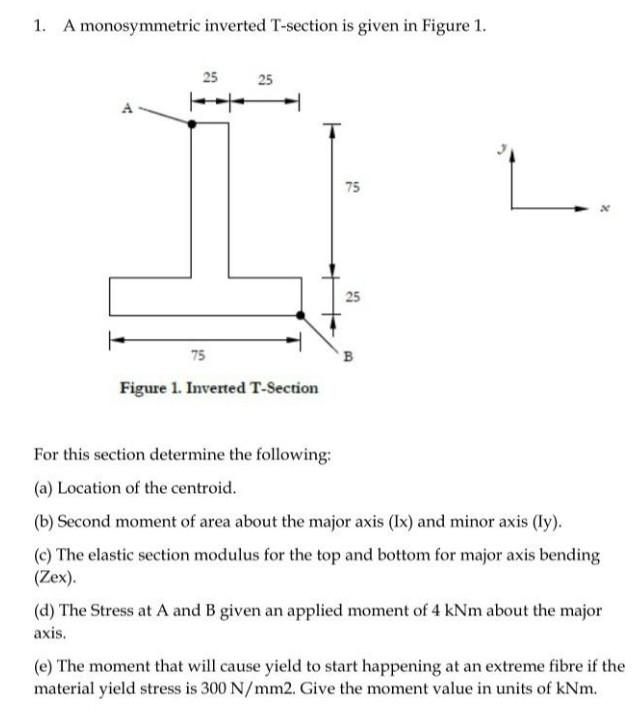 1. A monosymmetric inverted T-section is given in Figure 1.

25 25

A

75

25

75

B

y

x

Figure 1. Inverted T-Section

For this section determine the following:

(a) Location of the centroid.

(b) Second moment of area about the major axis (Ix) and minor axis (Iy).

(c) The elastic section modulus for the top and bottom for major axis bending (Zex).

(d) The Stress at A and B given an applied moment of 4 kNm about the major axis.

(e) The moment that will cause yield to start happening at an extreme fibre if the material yield stress is 300 N/mm2. Give the moment value in units of kNm.